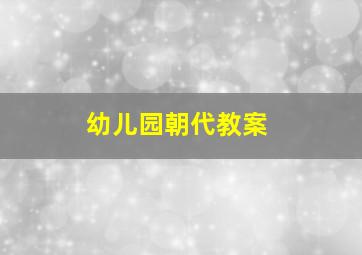 幼儿园朝代教案